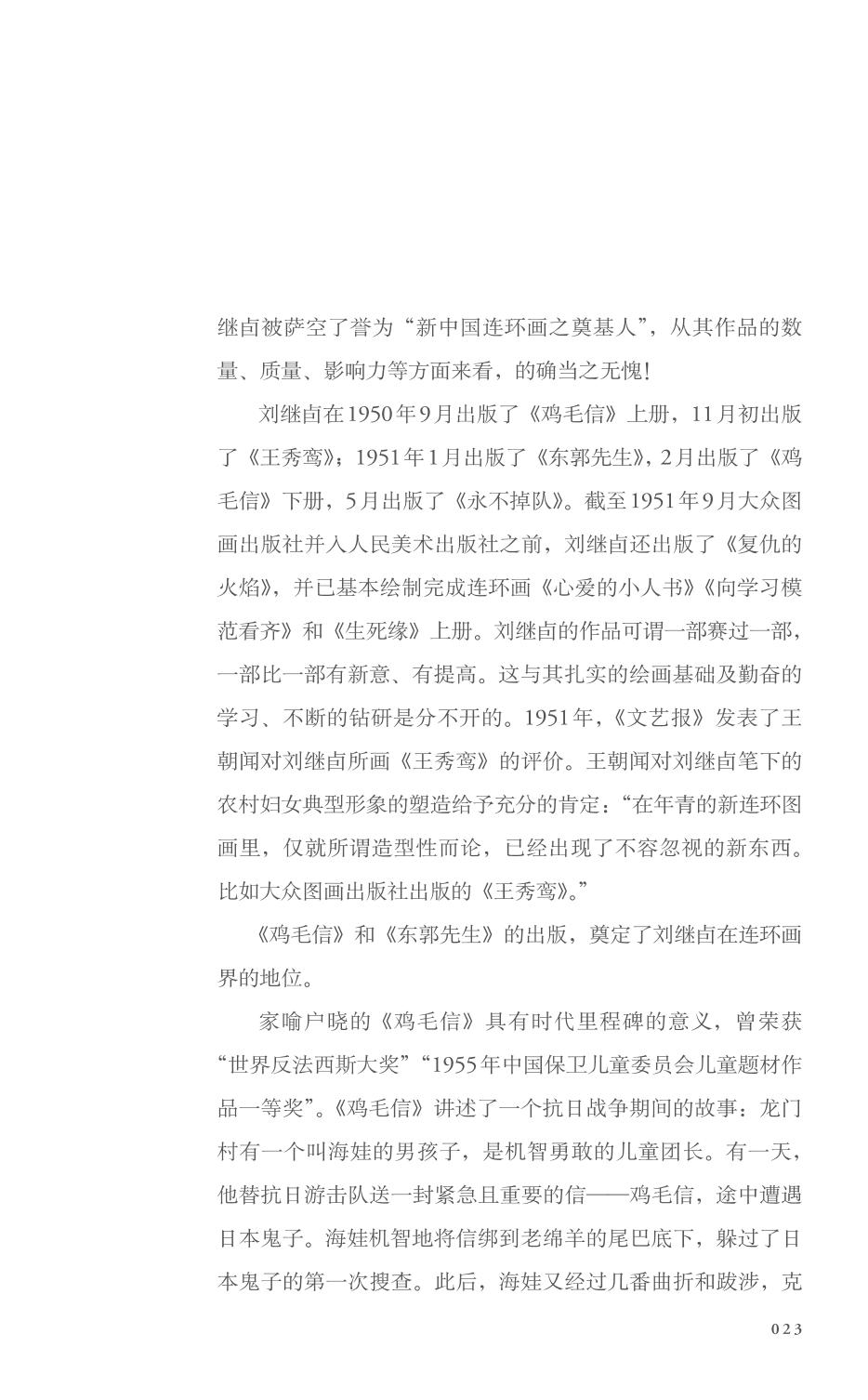 继卣被萨空了誉为“新中国连环画之奠基人”，从其作品的数量、质量、影响力等方面来看，的确当之无愧！

刘继卣在1950年9月出版了《鸡毛信》上册，11月初出版了《王秀鸾》；1951年1月出版了《东郭先生》，2月出版了《鸡毛信》下册，5月出版了《永不掉队》。截至1951年9月大众图画出版社并入人民美术出版社之前，刘继卣还出版了《复仇的火焰》，并已基本绘制完成连环画《心爱的小人书》《向学习模范看齐》和《生死缘》上册。刘继卣的作品可谓一部赛过一部，一部比一部有新意、有提高。这与其扎实的绘画基础及勤奋的学习、不断的钻研是分不开的。1951年，《文艺报》发表了王朝闻对刘继卣所画《王秀鸾》的评价。王朝闻对刘继卣笔下的农村妇女典型形象的塑造给予充分的肯定：“在年青的新连环图画里，仅就所谓造型性而论，已经出现了不容忽视的新东西。比如大众图画出版社出版的《王秀鸾》。”

《鸡毛信》和《东郭先生》的出版，奠定了刘继卣在连环画界的地位。

家喻户晓的《鸡毛信》具有时代里程碑的意义，曾荣获“世界反法西斯大奖”“1955年中国保卫儿童委员会儿童题材作品一等奖”。《鸡毛信》讲述了一个抗日战争期间的故事：龙门村有一个叫海娃的男孩子，是机智勇敢的儿童团长。有一天，他替抗日游击队送一封紧急且重要的信——鸡毛信，途中遭遇日本鬼子。海娃机智地将信绑到老绵羊的尾巴底下，躲过了日本鬼子的第一次搜查。此后，海娃又经过几番曲折和跋涉，克

023